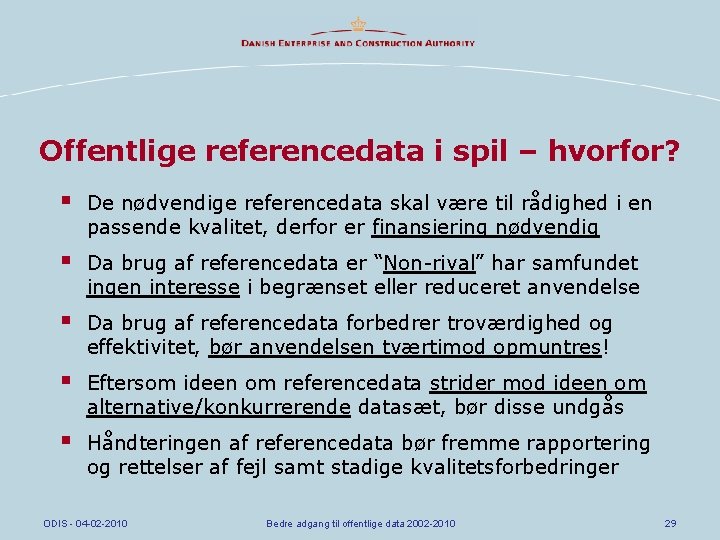 DANISH ENTERPRISE AND CONSTRUCTION AUTHORITY

Offentlige referencedata i spil – hvorfor?

▪ De nødvendige referencedata skal være til rådighed i en passende kvalitet, derfor er finansiering nødvendig

▪ Da brug af referencedata er "Non-rival" har samfundet ingen interesse i begrænset eller reduceret anvendelse

▪ Da brug af referencedata forbedrer troværdighed og effektivitet, bør anvendelsen tværtimod opmuntres!

▪ Eftersom ideen om referencedata strider mod ideen om alternative/konkurrerende datasæt, bør disse undgås

▪ Håndteringen af referencedata bør fremme rapportering og rettelser af fejl samt stadige kvalitetsforbedringer

ODIS - 04-02-2010 Bedre adgang til offentlige data 2002-2010 29